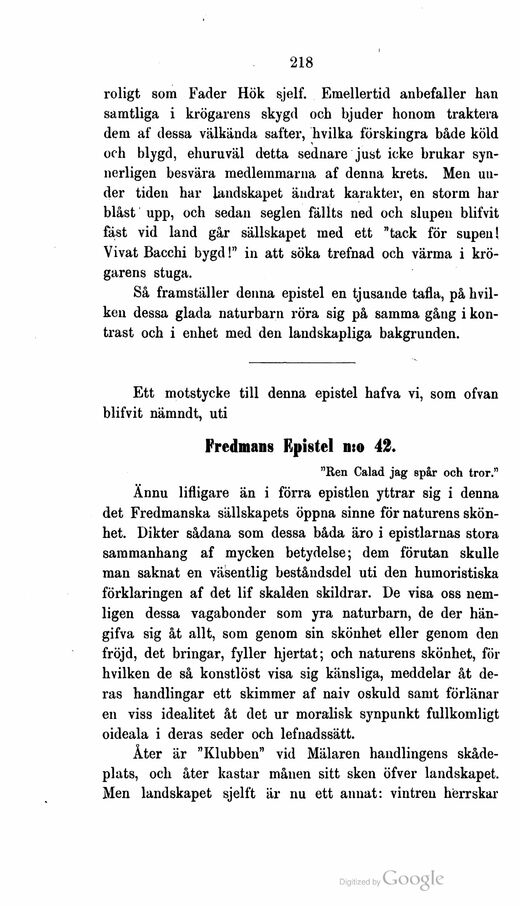 218

roligt som Fader Hök sjelf. Emellertid anbefaller han samtliga i krögarens skygd och bjuder honom traktera dem af dessa välkända safter, hvilka förskingra både köld och blygd, ehuruväl detta sednare just icke brukar synnerligen besvära medlemmarna af denna krets. Men under tiden har landskapet ändrat karakter, en storm har blåst upp, och sedan seglen fällts ned och slupen blifvit fäst vid land går sällskapet med ett "tack för supen! Vivat Bacchi bygd!" in att söka trefnad och värma i krögarens stuga.

Så framställer denna epistel en tjusande tafla, på hvilken dessa glada naturbarn röra sig på samma gång i kontrast och i enhet med den landskapliga bakgrunden.

Ett motstycke till denna epistel hafva vi, som ofvan blifvit nämndt, uti

Fredmans Epistel n:o 42.

"Ren Calad jag spår och tror."

Ännu lifligare än i förra epistlen yttrar sig i denna det Fredmanska sällskapets öppna sinne för naturens skönhet. Dikter sådana som dessa båda äro i epistlarnas stora sammanhang af mycken betydelse; dem förutan skulle man saknat en väsentlig beståndsdel uti den humoristiska förklaringen af det lif skalden skildrar. De visa oss nemligen dessa vagabonder som yra naturbarn, de der hängifva sig åt allt, som genom sin skönhet eller genom den fröjd, det bringar, fyller hjertat; och naturens skönhet, för hvilken de så konstlöst visa sig känsliga, meddelar åt deras handlingar ett skimmer af naiv oskuld samt förlänar en viss idealitet åt det ur moralisk synpunkt fullkomligt oideala i deras seder och lefnadssätt.

Åter är "Klubben" vid Mälaren handlingens skådeplats, och åter kastar månen sitt sken öfver landskapet. Men landskapet sjelft är nu ett annat: vintren herrskar

Digitized by Google